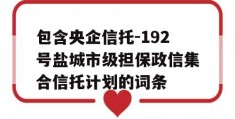 包含央企信托-192号盐城市级担保政信集合信托计划的词条